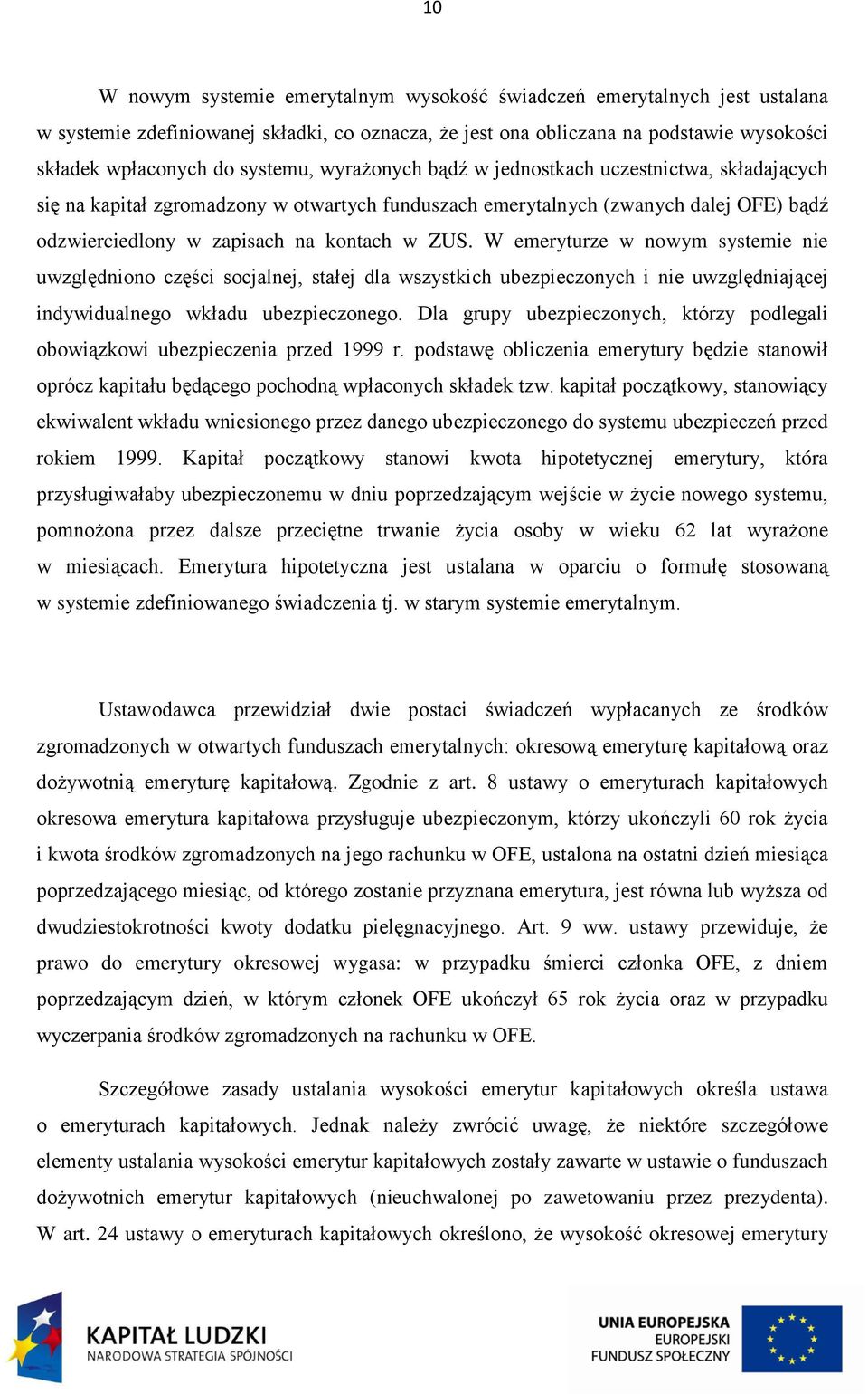 10

W nowym systemie emerytalnym wysokość świadczeń emerytalnych jest ustalana w systemie zdefiniowanej składki, co oznacza, że jest ona obliczana na podstawie wysokości składek wpłaconych do systemu, wyrażonych bądź w jednostkach uczestnictwa, składających się na kapitał zgromadzony w otwartych funduszach emerytalnych (zwanych dalej OFE) bądź odzwierciedlony w zapisach na kontach w ZUS. W emeryturze w nowym systemie nie uwzględniono części socjalnej, stałej dla wszystkich ubezpieczonych i nie uwzględniającej indywidualnego wkładu ubezpieczonego. Dla grupy ubezpieczonych, którzy podlegali obowiązkowi ubezpieczenia przed 1999 r. podstawę obliczenia emerytury będzie stanowił oprócz kapitału będącego pochodną wpłaconych składek tzw. kapitał początkowy, stanowiący ekwiwalent wkładu wniesionego przez danego ubezpieczonego do systemu ubezpieczeń przed rokiem 1999. Kapitał początkowy stanowi kwota hipotetycznej emerytury, która przysługiwałaby ubezpieczonemu w dniu poprzedzającym wejście w życie nowego systemu, pomnożona przez dalsze przeciętne trwanie życia osoby w wieku 62 lat wyrażone w miesiącach. Emerytura hipotetyczna jest ustalana w oparciu o formułę stosowaną w systemie zdefiniowanego świadczenia tj. w starym systemie emerytalnym.

Ustawodawca przewidział dwie postaci świadczeń wypłacanych ze środków zgromadzonych w otwartych funduszach emerytalnych: okresową emeryturę kapitałową oraz dożywotnią emeryturę kapitałową. Zgodnie z art. 8 ustawy o emeryturach kapitałowych okresowa emerytura kapitałowa przysługuje ubezpieczonym, którzy ukończyli 60 rok życia i kwota środków zgromadzonych na jego rachunku w OFE, ustalona na ostatni dzień miesiąca poprzedzającego miesiąc, od którego zostanie przyznana emerytura, jest równa lub wyższa od dwudziestokrotności kwoty dodatku pielęgnacyjnego. Art. 9 ww. ustawy przewiduje, że prawo do emerytury okresowej wygasa: w przypadku śmierci członka OFE, z dniem poprzedzającym dzień, w którym członek OFE ukończył 65 rok życia oraz w przypadku wyczerpania środków zgromadzonych na rachunku w OFE.

Szczegółowe zasady ustalania wysokości emerytur kapitałowych określa ustawa o emeryturach kapitałowych. Jednak należy zwrócić uwagę, że niektóre szczegółowe elementy ustalania wysokości emerytur kapitałowych zostały zawarte w ustawie o funduszach dożywotnich emerytur kapitałowych (nieuchwalonej po zawetowaniu przez prezydenta). W art. 24 ustawy o emeryturach kapitałowych określono, że wysokość okresowej emerytury

KAPITAŁ LUDZKI
NARODOWA STRATEGIA SPÓJNOŚCI

UNIA EUROPEJSKA
EUROPEJSKI
FUNDUSZ SPOŁECZNY